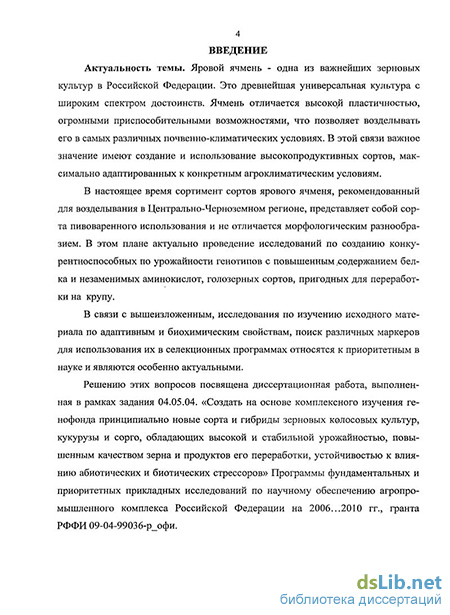 4

ВВЕДЕНИЕ

Актуальность темы. Яровой ячмень - одна из важнейших зерновых культур в Российской Федерации. Это древнейшая универсальная культура с широким спектром достоинств. Ячмень отличается высокой пластичностью, огромными приспособительными возможностями, что позволяет возделывать его в самых различных почвенно-климатических условиях. В этой связи важное значение имеют создание и использование высокопродуктивных сортов, максимально адаптированных к конкретным агроклиматическим условиям.

В настоящее время сортимент сортов ярового ячменя, рекомендованный для возделывания в Центрально-Черноземном регионе, представляет собой сорта пивоваренного использования и не отличается морфологическим разнообразием. В этом плане актуально проведение исследований по созданию конкурентноспособных по урожайности генотипов с повышенным содержанием белка и незаменимых аминокислот, голозерных сортов, пригодных для переработки на крупу.

В связи с вышеизложенным, исследования по изучению исходного материала по адаптивным и биохимическим свойствам, поиск различных маркеров для использования их в селекционных программах относятся к приоритетным в науке и являются особенно актуальными.

Решению этих вопросов посвящена диссертационная работа, выполненная в рамках задания 04.05.04. «Создать на основе комплексного изучения генофонда принципиально новые сорта и гибриды зерновых колосовых культур, кукурузы и сорго, обладающих высокой и стабильной урожайностью, повышенным качеством зерна и продуктов его переработки, устойчивостью к влиянию абиотических и биотических стрессоров» Программы фундаментальных и приоритетных прикладных исследований по научному обеспечению агропромышленного комплекса Российской Федерации на 2006…2010 гг., гранта РФФИ 09-04-99036-р_офи.

dsLib.net
библиотека диссертаций